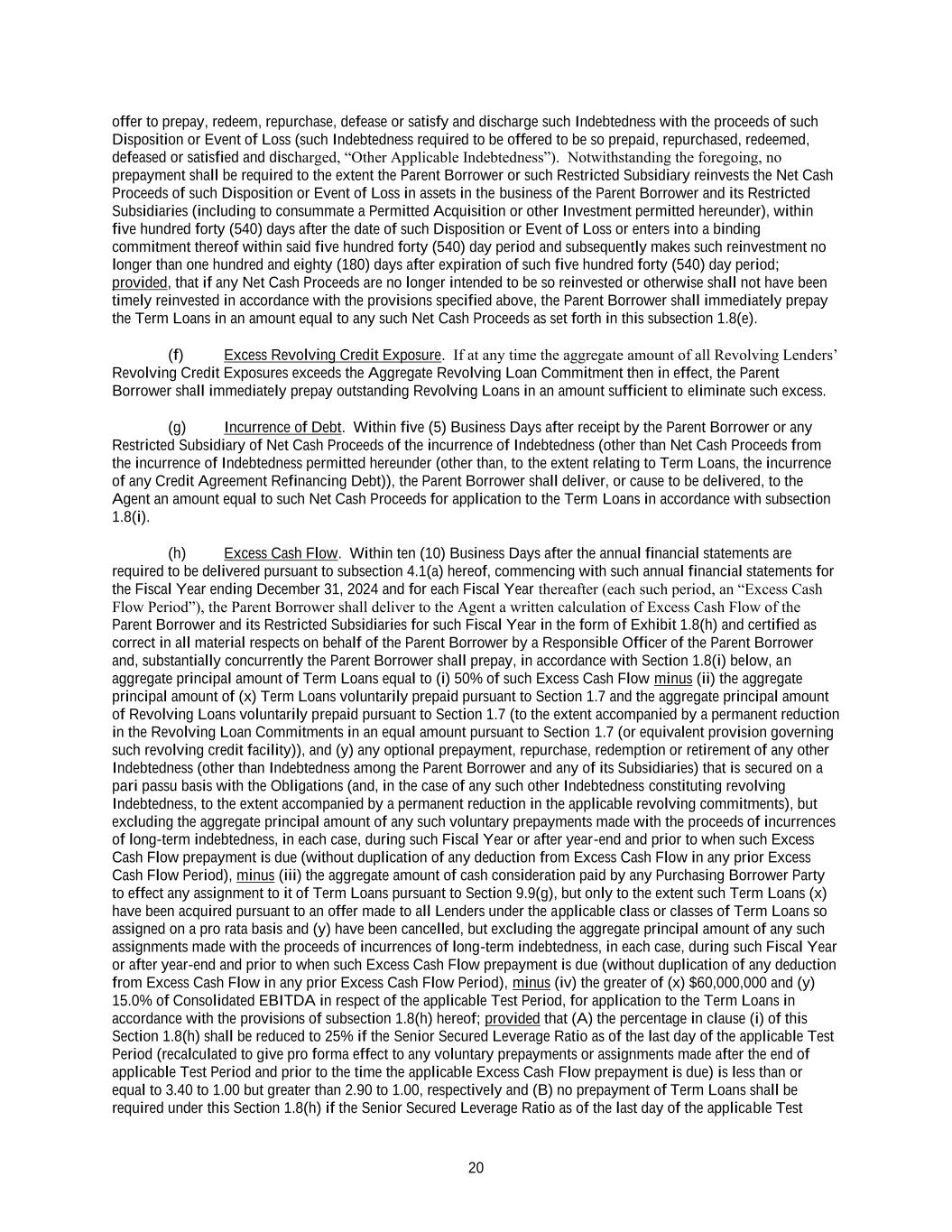 offer to prepay, redeem, repurchase, defease or satisfy and discharge such Indebtedness with the proceeds of such Disposition or Event of Loss (such Indebtedness required to be offered to be so prepaid, repurchased, redeemed, defeased or satisfied and discharged, “Other Applicable Indebtedness”). Notwithstanding the foregoing, no prepayment shall be required to the extent the Parent Borrower or such Restricted Subsidiary reinvests the Net Cash Proceeds of such Disposition or Event of Loss in assets in the business of the Parent Borrower and its Restricted Subsidiaries (including to consummate a Permitted Acquisition or other Investment permitted hereunder), within five hundred forty (540) days after the date of such Disposition or Event of Loss or enters into a binding commitment thereof within said five hundred forty (540) day period and subsequently makes such reinvestment no longer than one hundred and eighty (180) days after expiration of such five hundred forty (540) day period; provided, that if any Net Cash Proceeds are no longer intended to be so reinvested or otherwise shall not have been timely reinvested in accordance with the provisions specified above, the Parent Borrower shall immediately prepay the Term Loans in an amount equal to any such Net Cash Proceeds as set forth in this subsection 1.8(e).

(f) Excess Revolving Credit Exposure. If at any time the aggregate amount of all Revolving Lenders’ Revolving Credit Exposures exceeds the Aggregate Revolving Loan Commitment then in effect, the Parent Borrower shall immediately prepay outstanding Revolving Loans in an amount sufficient to eliminate such excess.

(g) Incurrence of Debt. Within five (5) Business Days after receipt by the Parent Borrower or any Restricted Subsidiary of Net Cash Proceeds of the incurrence of Indebtedness (other than Net Cash Proceeds from the incurrence of Indebtedness permitted hereunder (other than, to the extent relating to Term Loans, the incurrence of any Credit Agreement Refinancing Debt)), the Parent Borrower shall deliver, or cause to be delivered, to the Agent an amount equal to such Net Cash Proceeds for application to the Term Loans in accordance with subsection 1.8(i).

(h) Excess Cash Flow. Within ten (10) Business Days after the annual financial statements are required to be delivered pursuant to subsection 4.1(a) hereof, commencing with such annual financial statements for the Fiscal Year ending December 31, 2024 and for each Fiscal Year thereafter (each such period, an “Excess Cash Flow Period”), the Parent Borrower shall deliver to the Agent a written calculation of Excess Cash Flow of the Parent Borrower and its Restricted Subsidiaries for such Fiscal Year in the form of Exhibit 1.8(h) and certified as correct in all material respects on behalf of the Parent Borrower by a Responsible Officer of the Parent Borrower and, substantially concurrently the Parent Borrower shall prepay, in accordance with Section 1.8(i) below, an aggregate principal amount of Term Loans equal to (i) 50% of such Excess Cash Flow minus (ii) the aggregate principal amount of (x) Term Loans voluntarily prepaid pursuant to Section 1.7 and the aggregate principal amount of Revolving Loans voluntarily prepaid pursuant to Section 1.7 (to the extent accompanied by a permanent reduction in the Revolving Loan Commitments in an equal amount pursuant to Section 1.7 (or equivalent provision governing such revolving credit facility)), and (y) any optional prepayment, repurchase, redemption or retirement of any other Indebtedness (other than Indebtedness among the Parent Borrower and any of its Subsidiaries) that is secured on a pari passu basis with the Obligations (and, in the case of any such other Indebtedness constituting revolving Indebtedness, to the extent accompanied by a permanent reduction in the applicable revolving commitments), but excluding the aggregate principal amount of any such voluntary prepayments made with the proceeds of incurrences of long-term indebtedness, in each case, during such Fiscal Year or after year-end and prior to when such Excess Cash Flow prepayment is due (without duplication of any deduction from Excess Cash Flow in any prior Excess Cash Flow Period), minus (iii) the aggregate amount of cash consideration paid by any Purchasing Borrower Party to effect any assignment to it of Term Loans pursuant to Section 9.9(g), but only to the extent such Term Loans (x) have been acquired pursuant to an offer made to all Lenders under the applicable class or classes of Term Loans so assigned on a pro rata basis and (y) have been cancelled, but excluding the aggregate principal amount of any such assignments made with the proceeds of incurrences of long-term indebtedness, in each case, during such Fiscal Year or after year-end and prior to when such Excess Cash Flow prepayment is due (without duplication of any deduction from Excess Cash Flow in any prior Excess Cash Flow Period), minus (iv) the greater of (x) $60,000,000 and (y) 15.0% of Consolidated EBITDA in respect of the applicable Test Period, for application to the Term Loans in accordance with the provisions of subsection 1.8(h) hereof; provided that (A) the percentage in clause (i) of this Section 1.8(h) shall be reduced to 25% if the Senior Secured Leverage Ratio as of the last day of the applicable Test Period (recalculated to give pro forma effect to any voluntary prepayments or assignments made after the end of applicable Test Period and prior to the time the applicable Excess Cash Flow prepayment is due) is less than or equal to 3.40 to 1.00 but greater than 2.90 to 1.00, respectively and (B) no prepayment of Term Loans shall be required under this Section 1.8(h) if the Senior Secured Leverage Ratio as of the last day of the applicable Test

20